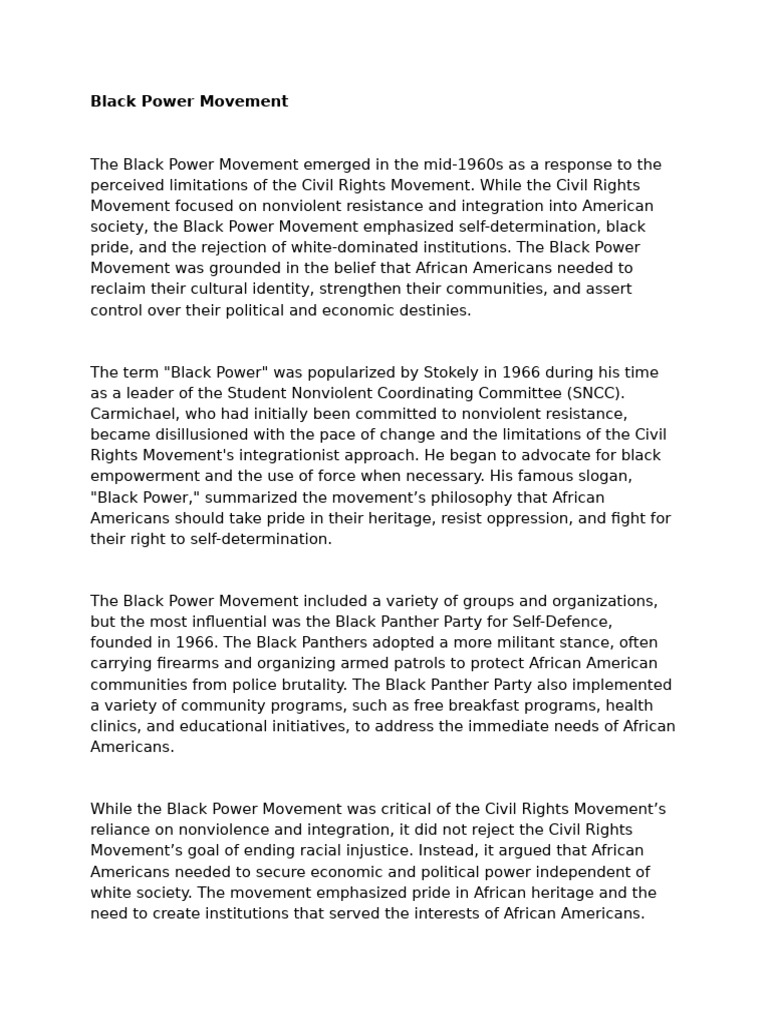 Black Power Movement

The Black Power Movement emerged in the mid-1960s as a response to the perceived limitations of the Civil Rights Movement. While the Civil Rights Movement focused on nonviolent resistance and integration into American society, the Black Power Movement emphasized self-determination, black pride, and the rejection of white-dominated institutions. The Black Power Movement was grounded in the belief that African Americans needed to reclaim their cultural identity, strengthen their communities, and assert control over their political and economic destinies.

The term "Black Power" was popularized by Stokely in 1966 during his time as a leader of the Student Nonviolent Coordinating Committee (SNCC). Carmichael, who had initially been committed to nonviolent resistance, became disillusioned with the pace of change and the limitations of the Civil Rights Movement's integrationist approach. He began to advocate for black empowerment and the use of force when necessary. His famous slogan, "Black Power," summarized the movement's philosophy that African Americans should take pride in their heritage, resist oppression, and fight for their right to self-determination.

The Black Power Movement included a variety of groups and organizations, but the most influential was the Black Panther Party for Self-Defence, founded in 1966. The Black Panthers adopted a more militant stance, often carrying firearms and organizing armed patrols to protect African American communities from police brutality. The Black Panther Party also implemented a variety of community programs, such as free breakfast programs, health clinics, and educational initiatives, to address the immediate needs of African Americans.

While the Black Power Movement was critical of the Civil Rights Movement's reliance on nonviolence and integration, it did not reject the Civil Rights Movement's goal of ending racial injustice. Instead, it argued that African Americans needed to secure economic and political power independent of white society. The movement emphasized pride in African heritage and the need to create institutions that served the interests of African Americans.